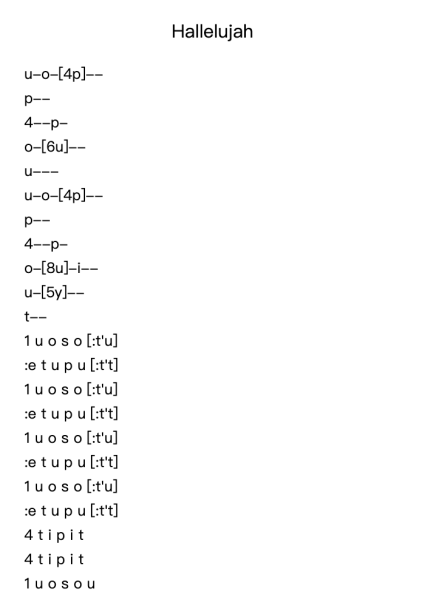 Hallelujah

u–o–[4p]––
p––
4––p–
o–[6u]––
u–––
u–o–[4p]––
p––
4––p–
o–[8u]–i––
u–[5y]––
t––
1 u o s o [:t'u]
:e t u p u [:t't]
1 u o s o [:t'u]
:e t u p u [:t't]
1 u o s o [:t'u]
:e t u p u [:t't]
1 u o s o [:t'u]
:e t u p u [:t't]
4 t i p i t
4 t i p i t
1 u o s o u